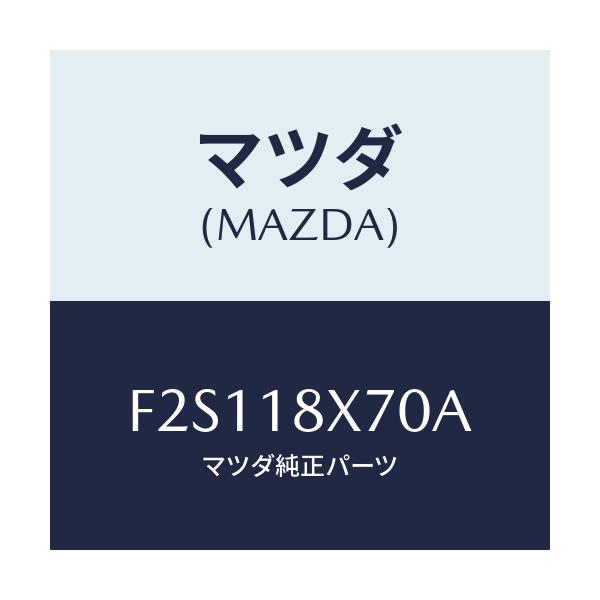 マツダ
(MAZDA)

F2S118X70A
マツダ純正パーツ